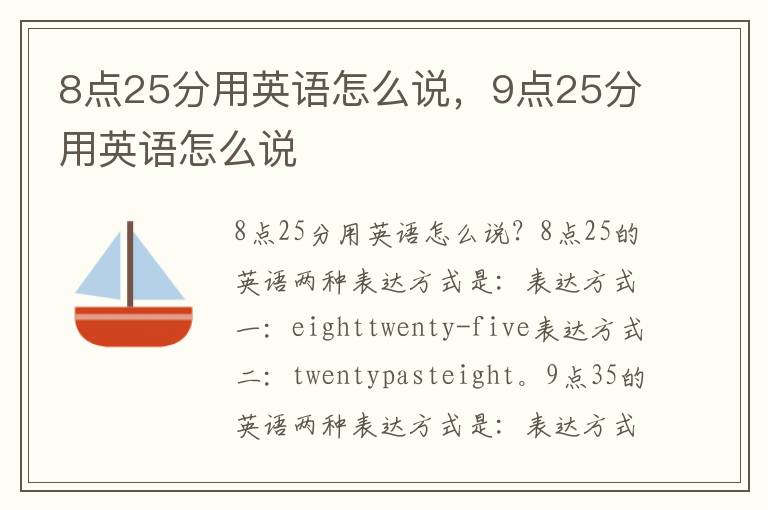 8点25分用英语怎么说，9点25分用英语怎么说

8点25分用英语怎么说？8点25的英语两种表达方式是：表达方式一：eighttwenty-five表达方式二：twentypasteight。9点35的英语两种表达方式是：表达方式